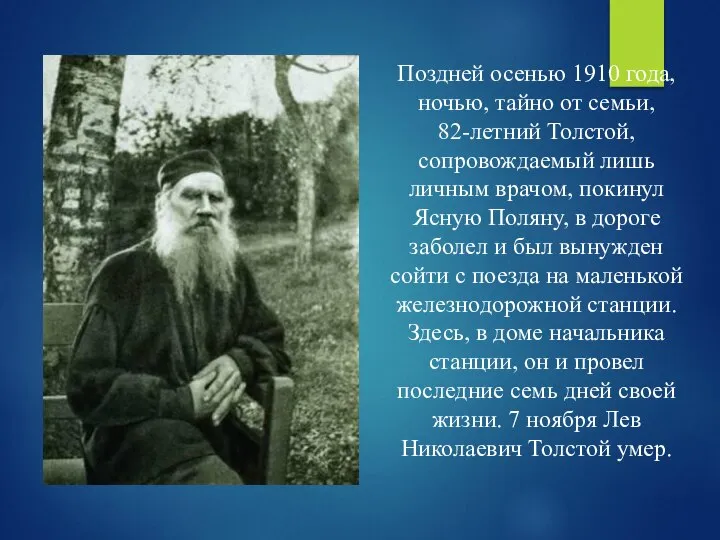 Поздней осенью 1910 года, ночью, тайно от семьи, 82-летний Толстой, сопровождаемый лишь личным врачом, покинул Ясную Поляну, в дороге заболел и был вынужден сойти с поезда на маленькой железнодорожной станции. Здесь, в доме начальника станции, он и провел последние семь дней своей жизни. 7 ноября Лев Николаевич Толстой умер.